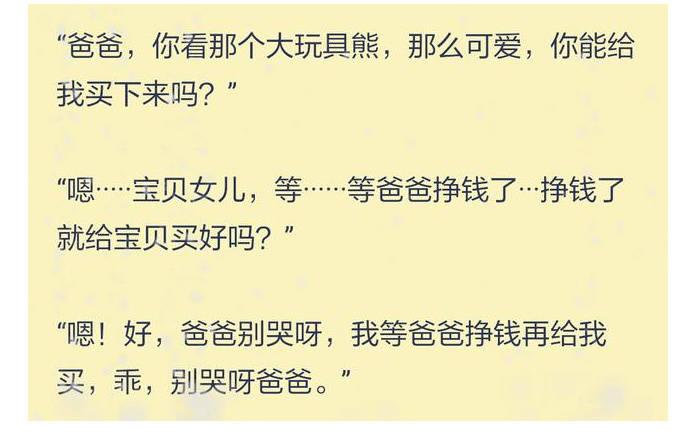 “爸爸，你看那个大玩具熊，那么可爱，你能给我买下来吗？”

“嗯……宝贝女儿，等……等爸爸挣钱了…挣钱了就给宝贝买好吗？”

“嗯！好，爸爸别哭呀，我等爸爸挣钱再给我买，乖，别哭呀爸爸。”